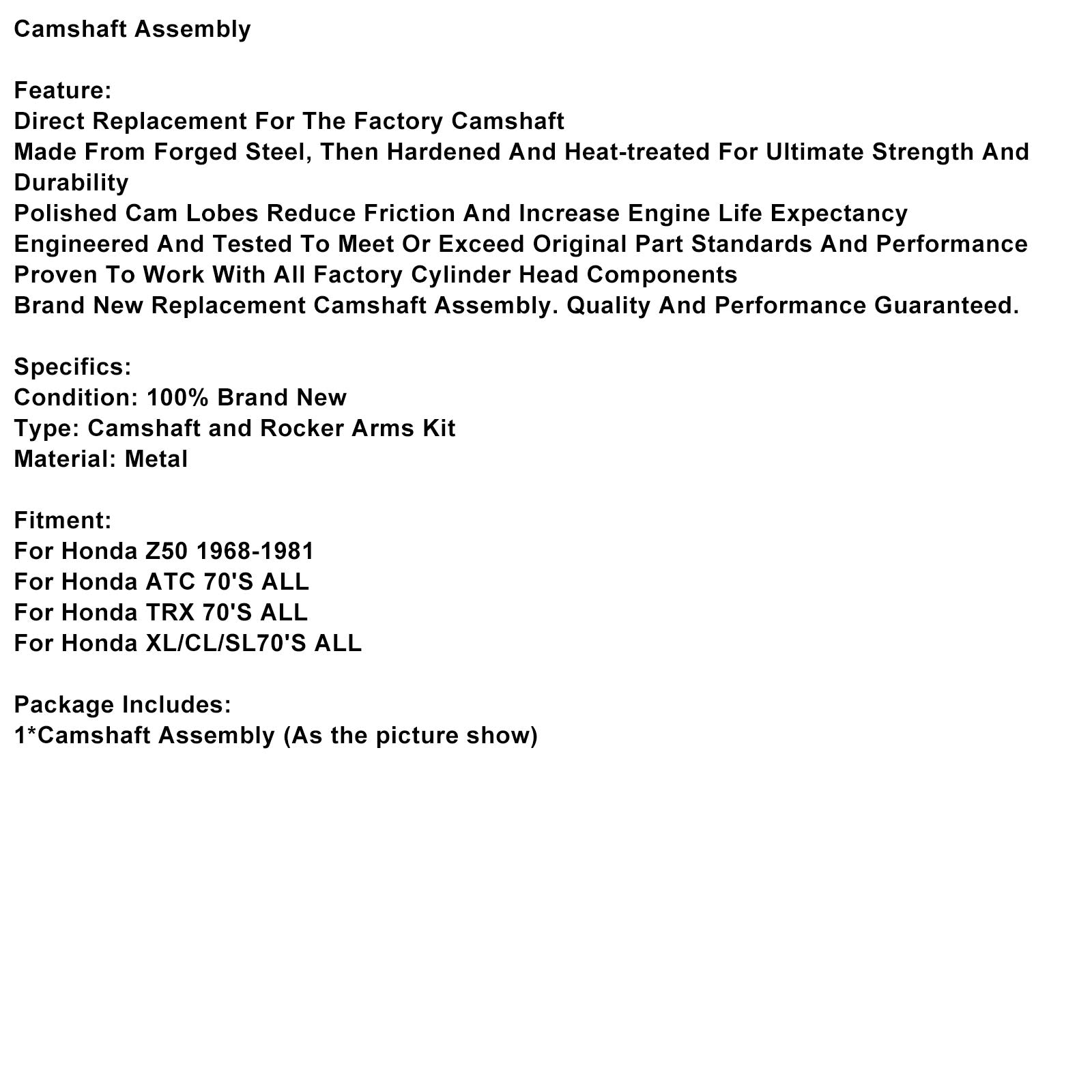 Camshaft Assembly

Feature:
Direct Replacement For The Factory Camshaft
Made From Forged Steel, Then Hardened And Heat-treated For Ultimate Strength And Durability
Polished Cam Lobes Reduce Friction And Increase Engine Life Expectancy
Engineered And Tested To Meet Or Exceed Original Part Standards And Performance
Proven To Work With All Factory Cylinder Head Components
Brand New Replacement Camshaft Assembly. Quality And Performance Guaranteed.

Specifics:
Condition: 100% Brand New
Type: Camshaft and Rocker Arms Kit
Material: Metal

Fitment:
For Honda Z50 1968-1981
For Honda ATC 70'S ALL
For Honda TRX 70'S ALL
For Honda XL/CL/SL70'S ALL

Package Includes:
1*Camshaft Assembly (As the picture show)